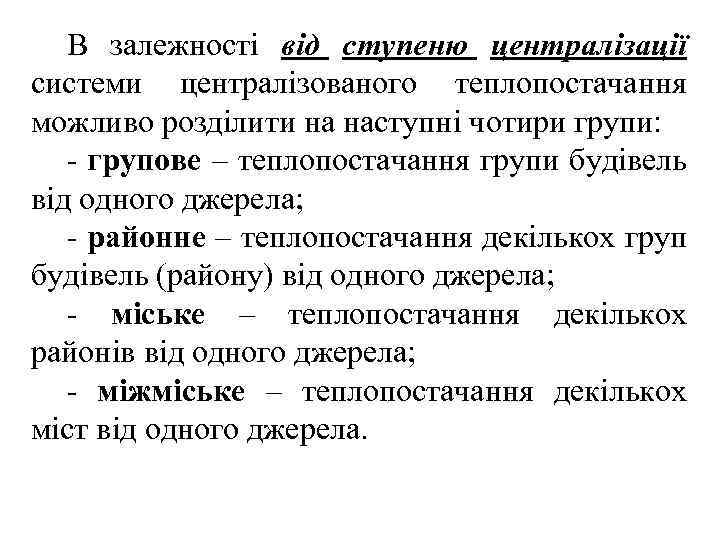 В залежності від ступеню централізації системи централізованого теплопостачання можливо розділити на наступні чотири групи:

- групове – теплопостачання групи будівель від одного джерела;

- районне – теплопостачання декількох груп будівель (району) від одного джерела;

- міське – теплопостачання декількох районів від одного джерела;

- міжміське – теплопостачання декількох міст від одного джерела.